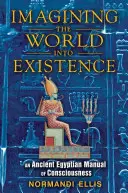 IMAGINING THE WORLD INTO EXISTENCE

an Ancient Egyptian Manual of Consciousness

NORMANDI ELLIS